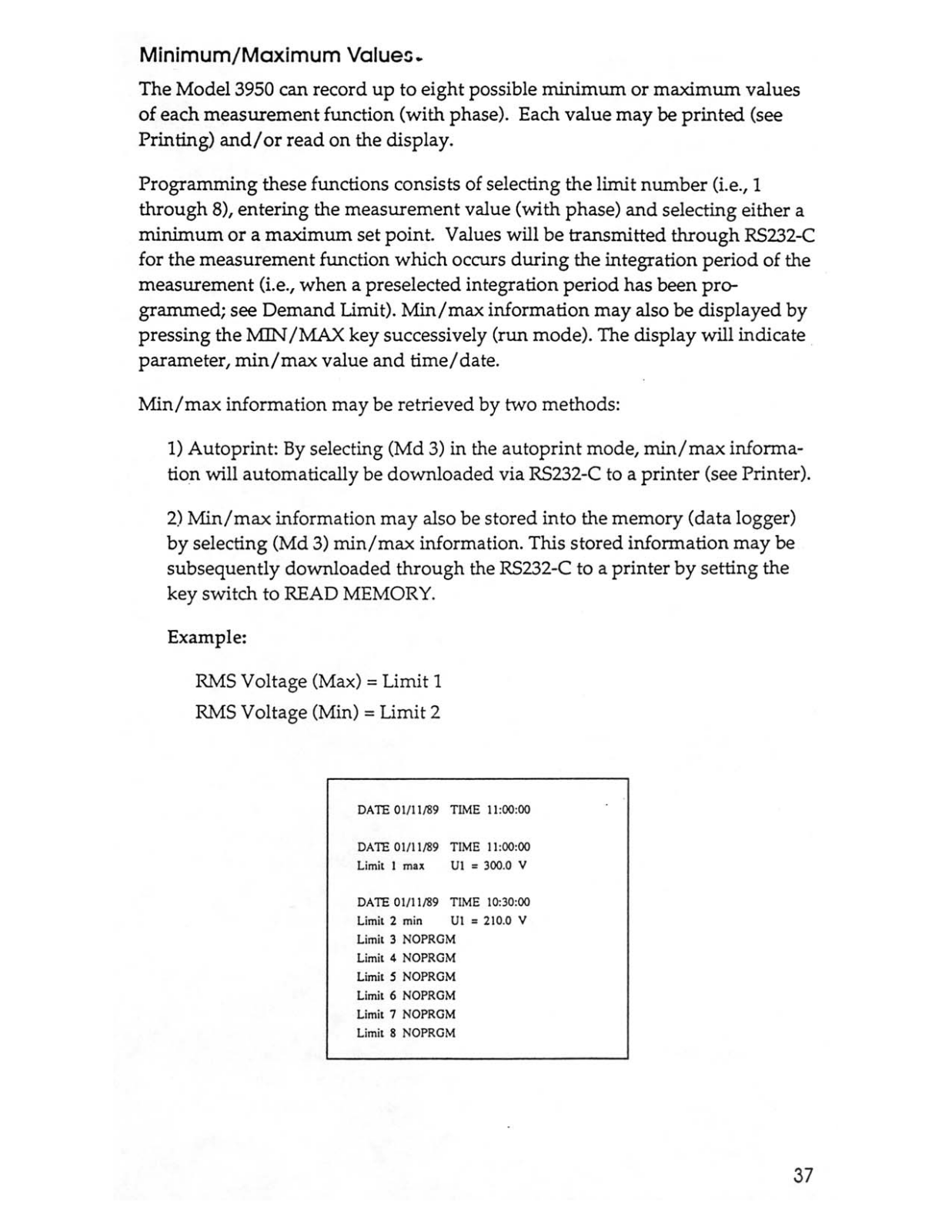 Minimum/Maximum Values

The Model 3950 can record up to eight possible minimum or maximum values of each measurement function (with phase). Each value may be printed (see Printing) and/or read on the display.

Programming these functions consists of selecting the limit number (i.e., 1 through 8), entering the measurement value (with phase) and selecting either a minimum or a maximum set point. Values will be transmitted through RS232-C for the measurement function which occurs during the integration period of the measurement (i.e., when a preselected integration period has been programmed; see Demand Limit). Min/max information may also be displayed by pressing the MIN/MAX key successively (run mode). The display will indicate parameter, min/max value and time/date.

Min/max information may be retrieved by two methods:

1) Autoprint: By selecting (Md 3) in the autoprint mode, min/max information will automatically be downloaded via RS232-C to a printer (see Printer).

2) Min/max information may also be stored into the memory (data logger) by selecting (Md 3) min/max information. This stored information may be subsequently downloaded through the RS232-C to a printer by setting the key switch to READ MEMORY.

Example:

RMS Voltage (Max) = Limit 1
RMS Voltage (Min) = Limit 2

DATE 01/11/89 TIME 11:00:00

DATE 01/11/89 TIME 11:00:00
Limit 1 max U1 = 300.0 V

DATE 01/11/89 TIME 10:30:00
Limit 2 min U1 = 210.0 V
Limit 3 NOPRGM
Limit 4 NOPRGM
Limit 5 NOPRGM
Limit 6 NOPRGM
Limit 7 NOPRGM
Limit 8 NOPRGM

37